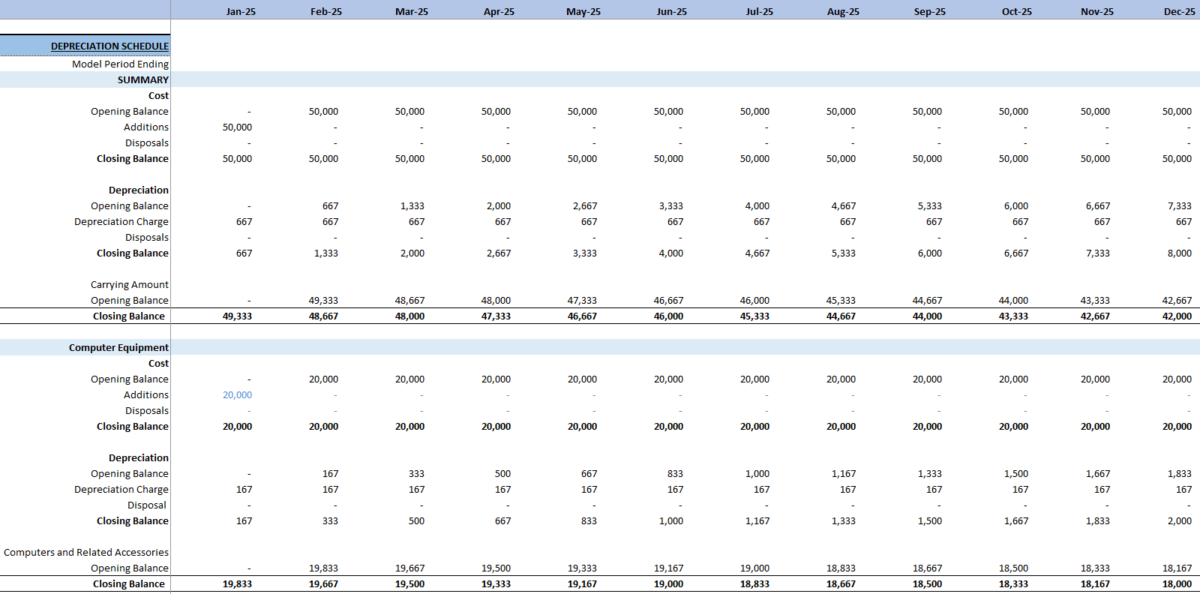 | | Jan-25 | Feb-25 | Mar-25 | Apr-25 | May-25 | Jun-25 | Jul-25 | Aug-25 | Sep-25 | Oct-25 | Nov-25 | Dec-25 |
|---|---|---|---|---|---|---|---|---|---|---|---|---|
| DEPRECIATION SCHEDULE | | | | | | | | | | | | |
| Model Period Ending | | | | | | | | | | | | |
| SUMMARY | | | | | | | | | | | | |
| Cost | | | | | | | | | | | | |
| Opening Balance | - | 50,000 | 50,000 | 50,000 | 50,000 | 50,000 | 50,000 | 50,000 | 50,000 | 50,000 | 50,000 | 50,000 |
| Additions | 50,000 | - | - | - | - | - | - | - | - | - | - | - |
| Disposals | - | - | - | - | - | - | - | - | - | - | - | - |
| Closing Balance | 50,000 | 50,000 | 50,000 | 50,000 | 50,000 | 50,000 | 50,000 | 50,000 | 50,000 | 50,000 | 50,000 | 50,000 |
| Depreciation | | | | | | | | | | | | |
| Opening Balance | - | 667 | 1,333 | 2,000 | 2,667 | 3,333 | 4,000 | 4,667 | 5,333 | 6,000 | 6,667 | 7,333 |
| Depreciation Charge | 667 | 667 | 667 | 667 | 667 | 667 | 667 | 667 | 667 | 667 | 667 | 667 |
| Disposals | - | - | - | - | - | - | - | - | - | - | - | - |
| Closing Balance | 667 | 1,333 | 2,000 | 2,667 | 3,333 | 4,000 | 4,667 | 5,333 | 6,000 | 6,667 | 7,333 | 8,000 |
| Carrying Amount | | | | | | | | | | | | |
| Opening Balance | - | 49,333 | 48,667 | 48,000 | 47,333 | 46,667 | 46,000 | 45,333 | 44,667 | 44,000 | 43,333 | 42,667 |
| Closing Balance | 49,333 | 48,667 | 48,000 | 47,333 | 46,667 | 46,000 | 45,333 | 44,667 | 44,000 | 43,333 | 42,667 | 42,000 |
| Computer Equipment | | | | | | | | | | | | |
| Cost | | | | | | | | | | | | |
| Opening Balance | - | 20,000 | 20,000 | 20,000 | 20,000 | 20,000 | 20,000 | 20,000 | 20,000 | 20,000 | 20,000 | 20,000 |
| Additions | 20,000 | - | - | - | - | - | - | - | - | - | - | - |
| Disposals | - | - | - | - | - | - | - | - | - | - | - | - |
| Closing Balance | 20,000 | 20,000 | 20,000 | 20,000 | 20,000 | 20,000 | 20,000 | 20,000 | 20,000 | 20,000 | 20,000 | 20,000 |
| Depreciation | | | | | | | | | | | | |
| Opening Balance | - | 167 | 333 | 500 | 667 | 833 | 1,000 | 1,167 | 1,333 | 1,500 | 1,667 | 1,833 |
| Depreciation Charge | 167 | 167 | 167 | 167 | 167 | 167 | 167 | 167 | 167 | 167 | 167 | 167 |
| Disposal | - | - | - | - | - | - | - | - | - | - | - | - |
| Closing Balance | 167 | 333 | 500 | 667 | 833 | 1,000 | 1,167 | 1,333 | 1,500 | 1,667 | 1,833 | 2,000 |
| Computers and Related Accessories | | | | | | | | | | | | |
| Opening Balance | - | 19,833 | 19,667 | 19,500 | 19,333 | 19,167 | 19,000 | 18,833 | 18,667 | 18,500 | 18,333 | 18,167 |
| Closing Balance | 19,833 | 19,667 | 19,500 | 19,333 | 19,167 | 19,000 | 18,833 | 18,667 | 18,500 | 18,333 | 18,167 | 18,000 |